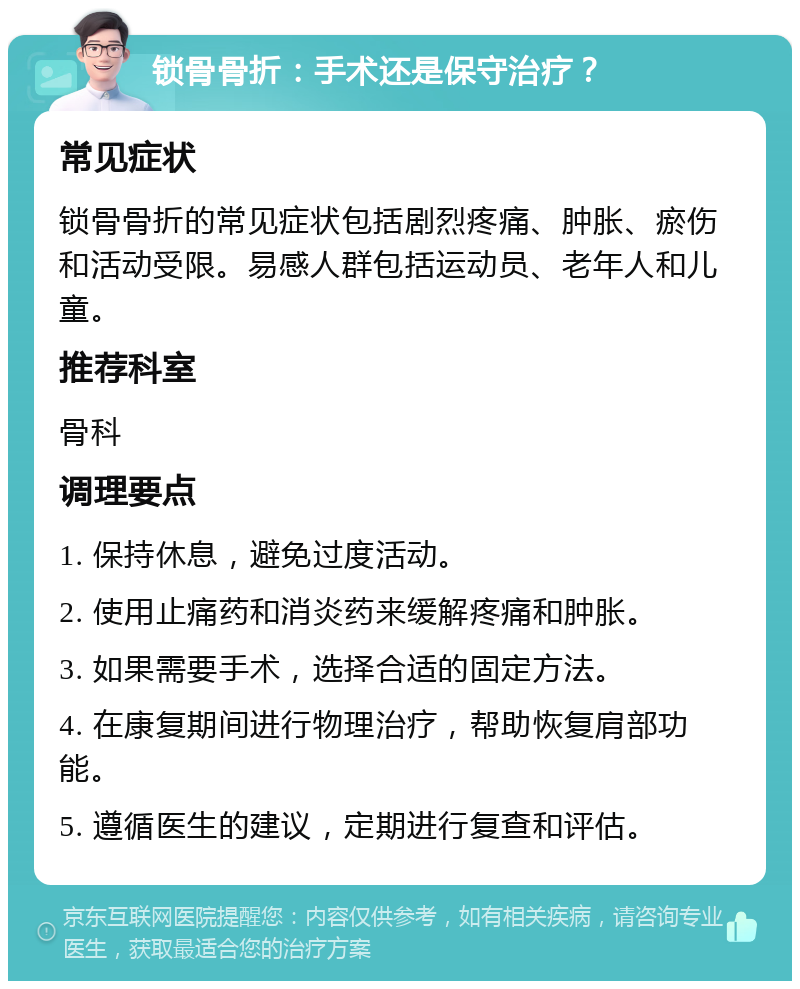 锁骨骨折：手术还是保守治疗？

常见症状

锁骨骨折的常见症状包括剧烈疼痛、肿胀、瘀伤和活动受限。易感人群包括运动员、老年人和儿童。

推荐科室

骨科

调理要点

1. 保持休息，避免过度活动。

2. 使用止痛药和消炎药来缓解疼痛和肿胀。

3. 如果需要手术，选择合适的固定方法。

4. 在康复期间进行物理治疗，帮助恢复肩部功能。

5. 遵循医生的建议，定期进行复查和评估。

京东互联网医院提醒您：内容仅供参考，如有相关疾病，请咨询专业医生，获取最适合您的治疗方案